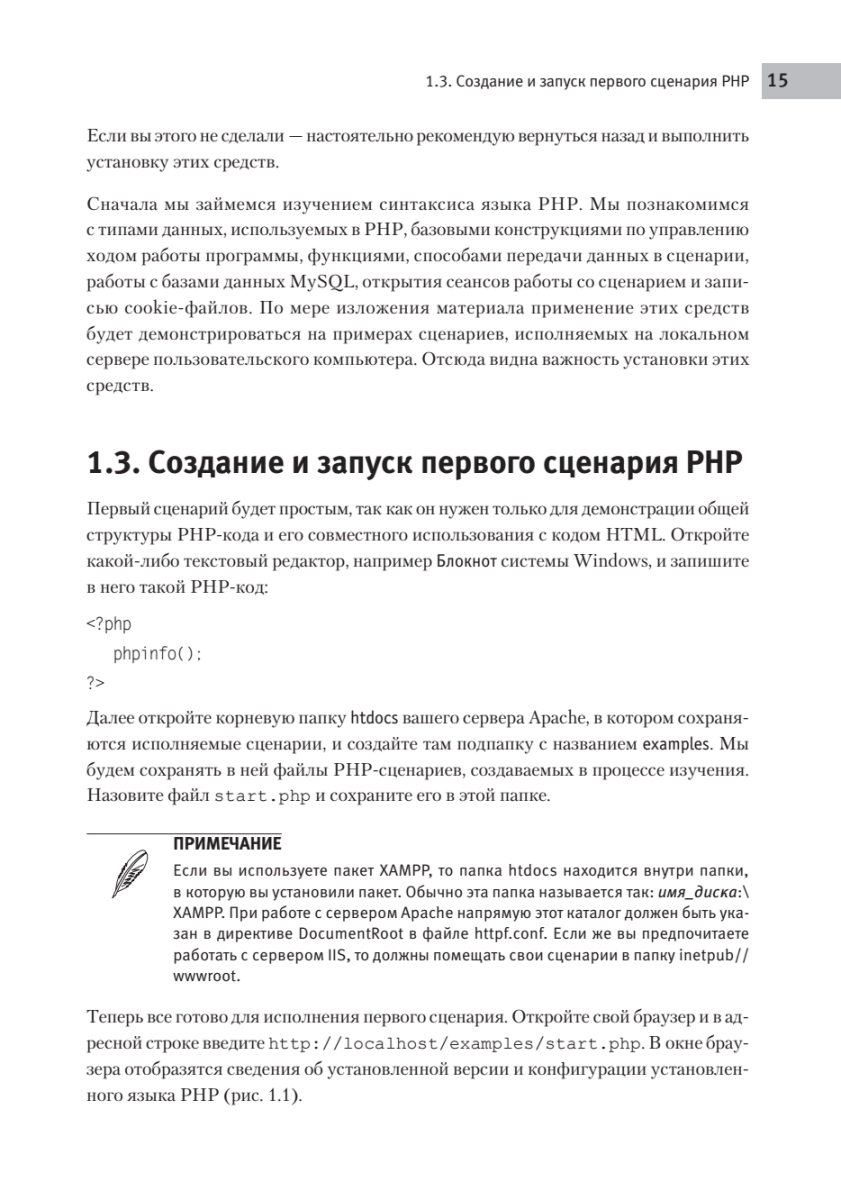 1.3. Создание и запуск первого сценария PHP 15

Если вы этого не сделали — настоятельно рекомендую вернуться назад и выполнить установку этих средств.

Сначала мы займемся изучением синтаксиса языка PHP. Мы познакомимся с типами данных, используемых в PHP, базовыми конструкциями по управлению ходом работы программы, функциями, способами передачи данных в сценарии, работы с базами данных MySQL, открытия сеансов работы со сценарием и записью cookie-файлов. По мере изложения материала применение этих средств будет демонстрироваться на примерах сценариев, исполняемых на локальном сервере пользовательского компьютера. Отсюда видна важность установки этих средств.

1.3. Создание и запуск первого сценария PHP

Первый сценарий будет простым, так как он нужен только для демонстрации общей структуры PHP-кода и его совместного использования с кодом HTML. Откройте какой-либо текстовый редактор, например Блокнот системы Windows, и запишите в него такой PHP-код:

<?php
phpinfo();
?>

Далее откройте корневую папку htdocs вашего сервера Apache, в котором сохраняются исполняемые сценарии, и создайте там подпапку с названием examples. Мы будем сохранять в ней файлы PHP-сценариев, создаваемых в процессе изучения. Назовите файл start.php и сохраните его в этой папке.

ПРИМЕЧАНИЕ
Если вы используете пакет XAMPP, то папка htdocs находится внутри папки, в которую вы установили пакет. Обычно эта папка называется так: имя_диска:\XAMPP. При работе с сервером Apache напрямую этот каталог должен быть указан в директиве DocumentRoot в файле httpf.conf. Если же вы предпочитаете работать с сервером IIS, то должны помещать свои сценарии в папку inetpub//wwwroot.

Теперь все готово для исполнения первого сценария. Откройте свой браузер и в адресной строке введите http://localhost/examples/start.php. В окне браузера отобразятся сведения об установленной версии и конфигурации установленного языка PHP (рис. 1.1).